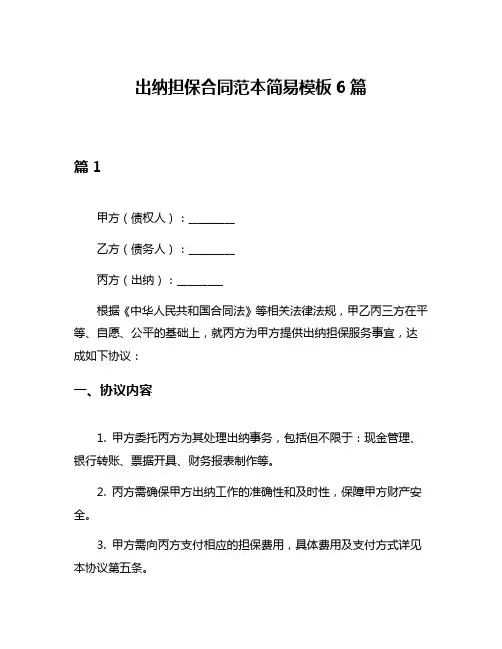 出纳担保合同范本简易模板 6 篇

篇 1

甲方（债权人）：________

乙方（债务人）：________

丙方（出纳）：________

根据《中华人民共和国合同法》等相关法律法规，甲乙丙三方在平等、自愿、公平的基础上，就丙方为甲方提供出纳担保服务事宜，达成如下协议：

一、协议内容

1. 甲方委托丙方为其处理出纳事务，包括但不限于：现金管理、银行转账、票据开具、财务报表制作等。

2. 丙方需确保甲方出纳工作的准确性和及时性，保障甲方财产安全。

3. 甲方需向丙方支付相应的担保费用，具体费用及支付方式详见本协议第五条。